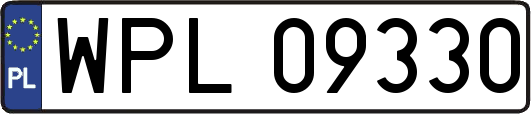 PL
WPL 09330